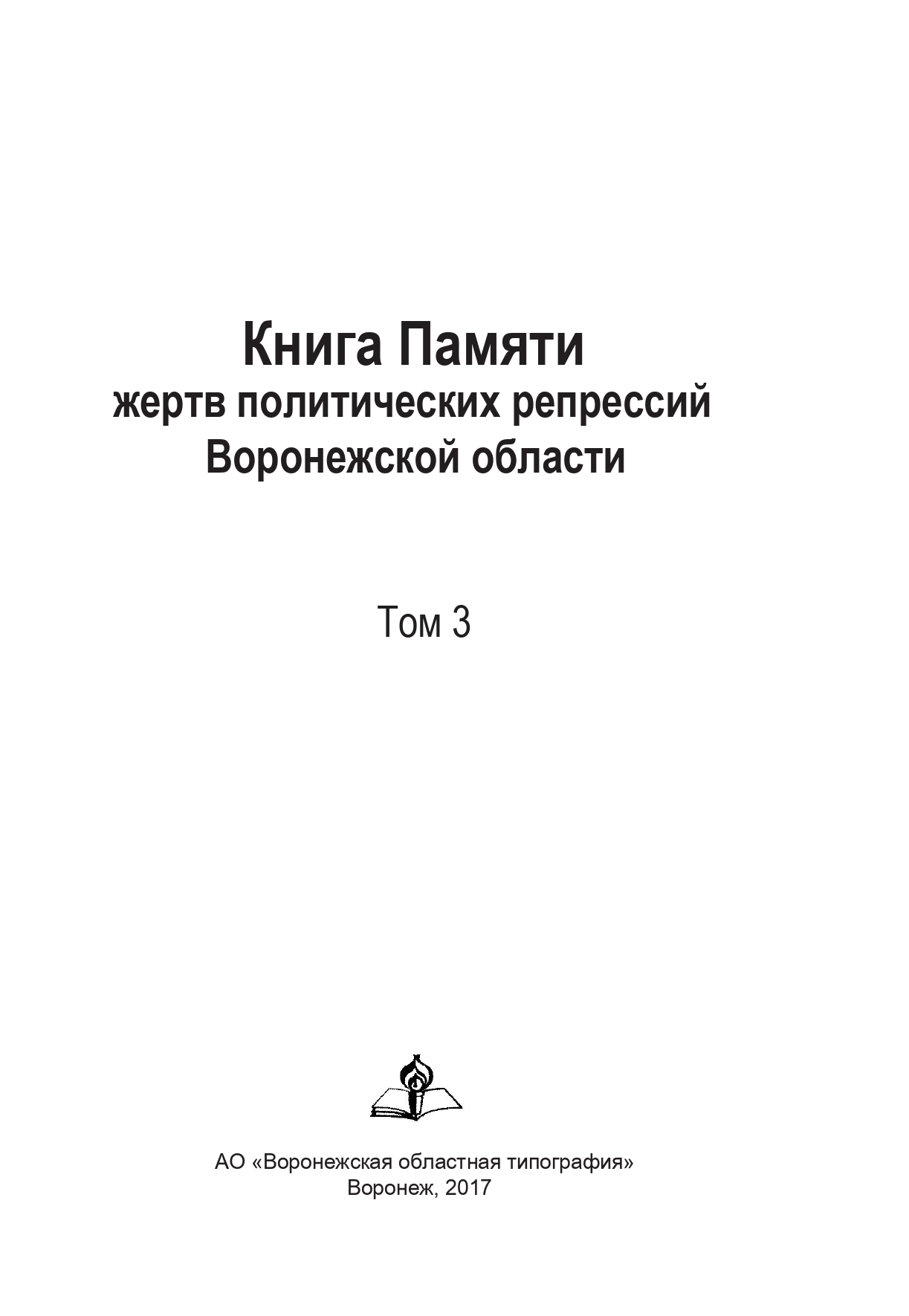 Книга Памяти
жертв политических репрессий
Воронежской области

Том 3

АО «Воронежская областная типография»
Воронеж, 2017